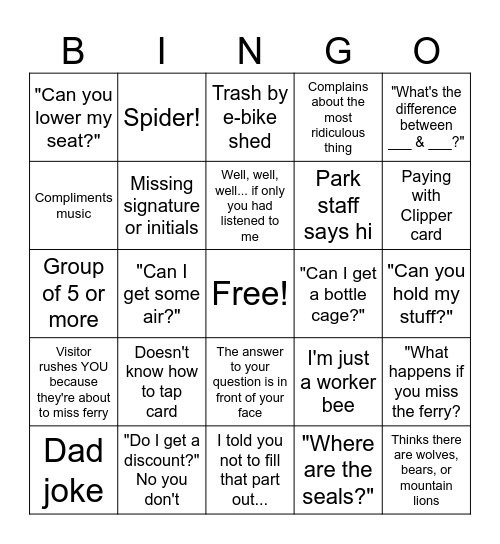 | B | I | N | G | O |
|---|---|---|---|---|
| "Can you lower my seat?" | Spider! | Trash by e-bike shed | Complains about the most ridiculous thing | "What's the difference between ___ & ___?" |
| Compliments music | Missing signature or initials | Well, well, well... if only you had listened to me | Park staff says hi | Paying with Clipper card |
| Group of 5 or more | "Can I get some air?" | Free! | "Can I get a bottle cage?" | "Can you hold my stuff?" |
| Visitor rushes YOU because they're about to miss ferry | Doesn't know how to tap card | The answer to your question is in front of your face | I'm just a worker bee | "What happens if you miss the ferry? |
| Dad joke | "Do I get a discount?" No you don't | I told you not to fill that part out... | "Where are the seals?" | Thinks there are wolves, bears, or mountain lions |